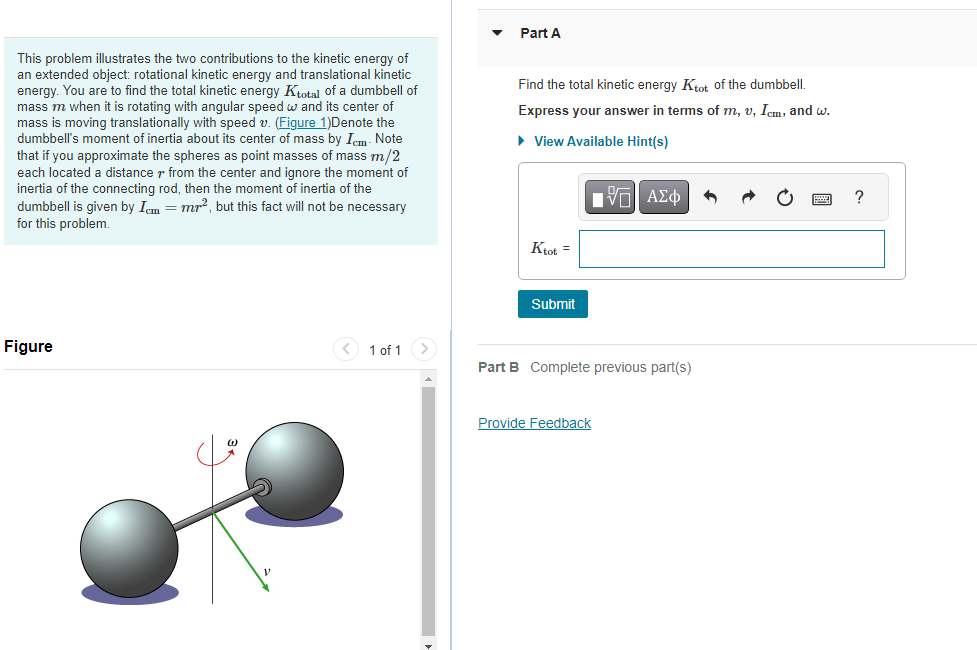 This problem illustrates the two contributions to the kinetic energy of an extended object: rotational kinetic energy and translational kinetic energy. You are to find the total kinetic energy $K_{total}$ of a dumbbell of mass $m$ when it is rotating with angular speed $\omega$ and its center of mass is moving translationally with speed $v$. (Figure 1)Denote the dumbbell's moment of inertia about its center of mass by $I_{cm}$. Note that if you approximate the spheres as point masses of mass $m/2$ each located a distance $r$ from the center and ignore the moment of inertia of the connecting rod, then the moment of inertia of the dumbbell is given by $I_{cm} = mr^2$, but this fact will not be necessary for this problem.

Figure

1 of 1

$\omega$

$v$

Part A

Find the total kinetic energy $K_{tot}$ of the dumbbell.

Express your answer in terms of $m$, $v$, $I_{cm}$, and $\omega$.

View Available Hint(s)

ΑΣφ

?

$K_{tot}$ =

Submit

Part B Complete previous part(s)

Provide Feedback